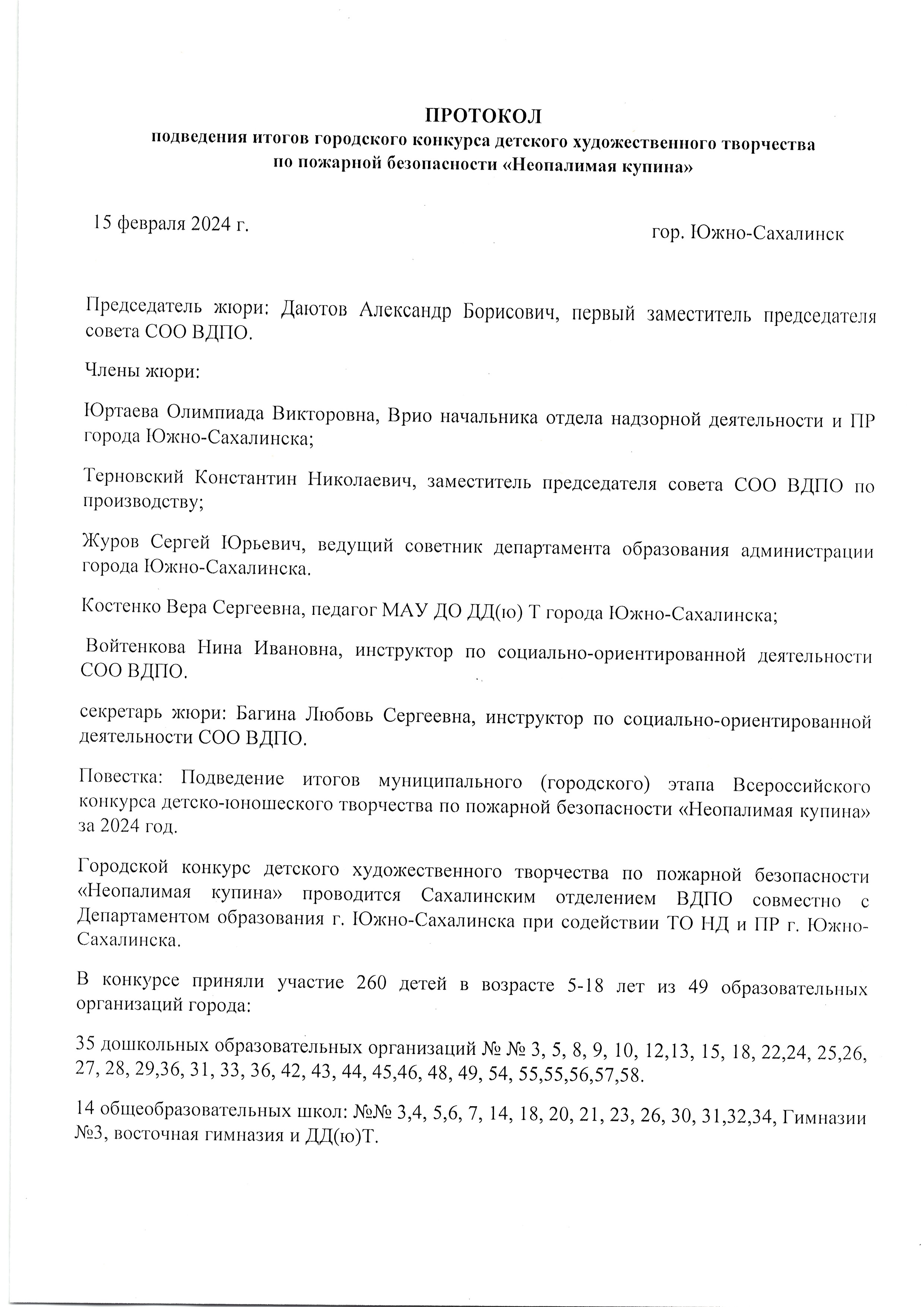 ПРОТОКОЛ
подведения итогов городского конкурса детского художественного творчества по пожарной безопасности «Неопалимая купина»

15 февраля 2024 г.

гор. Южно-Сахалинск

Председатель жюри: Даютов Александр Борисович, первый заместитель председателя совета СОО ВДПО.

Члены жюри:

Юртаева Олимпиада Викторовна, Врио начальника отдела надзорной деятельности и ПР города Южно-Сахалинска;

Терновский Константин Николаевич, заместитель председателя совета СОО ВДПО по производству;

Журов Сергей Юрьевич, ведущий советник департамента образования администрации города Южно-Сахалинска.

Костенко Вера Сергеевна, педагог МАУ ДО ДД(ю) Т города Южно-Сахалинска;

Войтенкова Нина Ивановна, инструктор по социально-ориентированной деятельности СОО ВДПО.

секретарь жюри: Багина Любовь Сергеевна, инструктор по социально-ориентированной деятельности СОО ВДПО.

Повестка: Подведение итогов муниципального (городского) этапа Всероссийского конкурса детско-юношеского творчества по пожарной безопасности «Неопалимая купина» за 2024 год.

Городской конкурс детского художественного творчества по пожарной безопасности «Неопалимая купина» проводится Сахалинским отделением ВДПО совместно с Департаментом образования г. Южно-Сахалинска при содействии ТО НД и ПР г. Южно-Сахалинска.

В конкурсе приняли участие 260 детей в возрасте 5-18 лет из 49 образовательных организаций города:

35 дошкольных образовательных организаций № № 3, 5, 8, 9, 10, 12,13, 15, 18, 22,24, 25,26, 27, 28, 29,36, 31, 33, 36, 42, 43, 44, 45,46, 48, 49, 54, 55,55,56,57,58.

14 общеобразовательных школ: №№ 3,4, 5,6, 7, 14, 18, 20, 21, 23, 26, 30, 31,32,34, Гимназии №3, восточная гимназия и ДД(ю)Т.